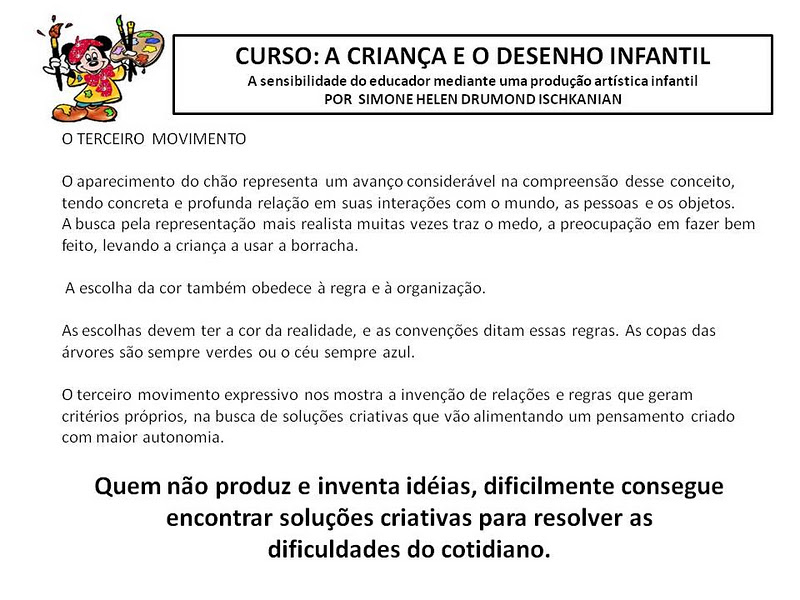 CURSO: A CRIANÇA E O DESENHO INFANTIL
A sensibilidade do educador mediante uma produção artística infantil
POR SIMONE HELEN DRUMOND ISCHKANIAN

O TERCEIRO MOVIMENTO

O aparecimento do chão representa um avanço considerável na compreensão desse conceito, tendo concreta e profunda relação em suas interações com o mundo, as pessoas e os objetos. A busca pela representação mais realista muitas vezes traz o medo, a preocupação em fazer bem feito, levando a criança a usar a borracha.

A escolha da cor também obedece à regra e à organização.

As escolhas devem ter a cor da realidade, e as convenções ditam essas regras. As copas das árvores são sempre verdes ou o céu sempre azul.

O terceiro movimento expressivo nos mostra a invenção de relações e regras que geram critérios próprios, na busca de soluções criativas que vão alimentando um pensamento criado com maior autonomia.

Quem não produz e inventa idéias, dificilmente consegue encontrar soluções criativas para resolver as dificuldades do cotidiano.